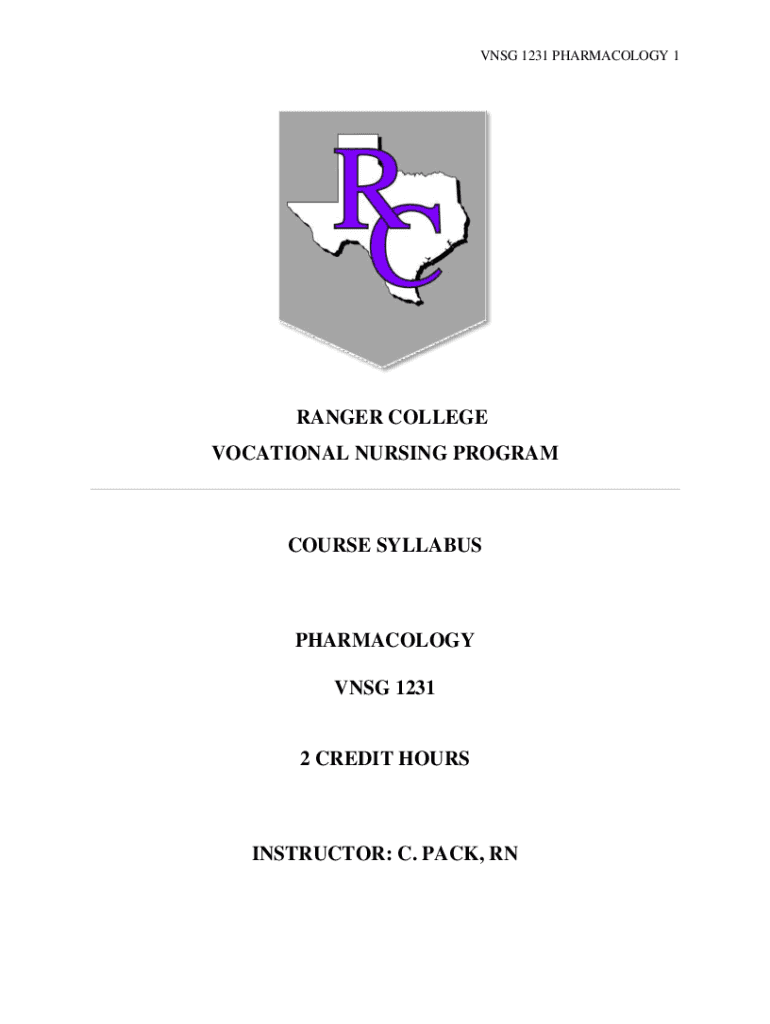 VNSG 1231 PHARMACOLOGY 1

RC

RANGER COLLEGE
VOCATIONAL NURSING PROGRAM

COURSE SYLLABUS

PHARMACOLOGY

VNSG 1231

2 CREDIT HOURS

INSTRUCTOR: C. PACK, RN